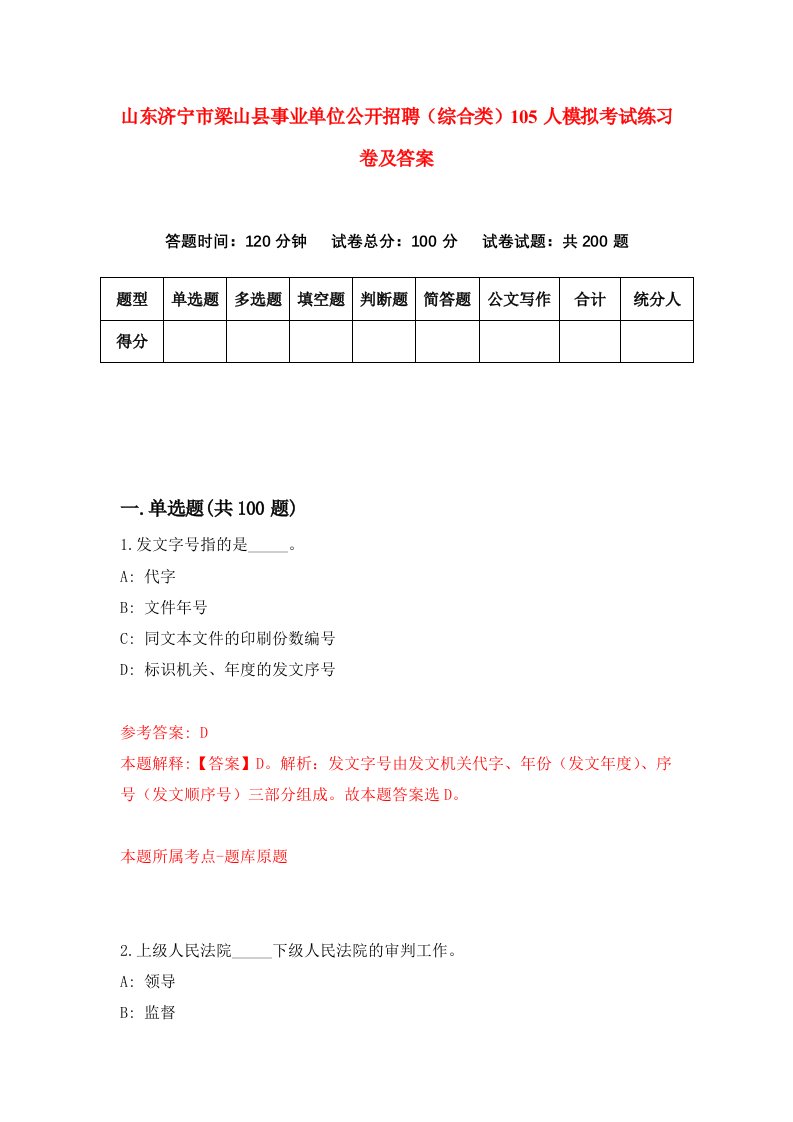 山东济宁市梁山县事业单位公开招聘（综合类）105 人模拟考试练习卷及答案

答题时间：120 分钟　试卷总分：100 分　试卷试题：共 200 题

| 题型 | 单选题 | 多选题 | 填空题 | 判断题 | 简答题 | 公文写作 | 合计 | 统分人 |
|---|---|---|---|---|---|---|---|---|
| 得分 | | | | | | | | |

一.单选题(共 100 题)

1.发文字号指的是_____。

A: 代字

B: 文件年号

C: 同文本文件的印刷份数编号

D: 标识机关、年度的发文序号

参考答案: D

本题解释:【答案】D。解析：发文字号由发文机关代字、年份（发文年度）、序号（发文顺序号）三部分组成。故本题答案选 D。

本题所属考点-题库原题

2.上级人民法院_____下级人民法院的审判工作。

A: 领导

B: 监督